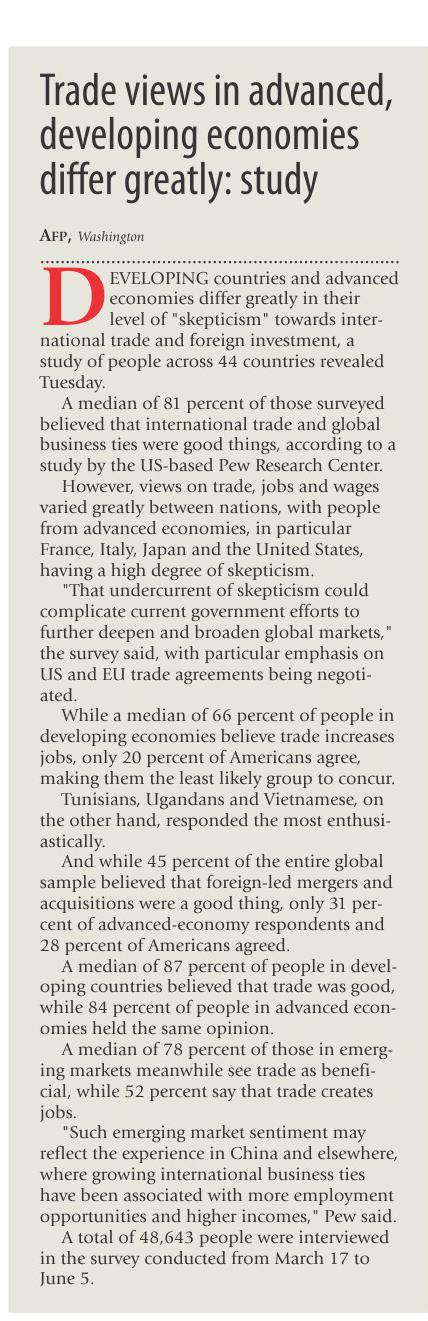 Trade views in advanced, developing economies differ greatly: study

AFP, Washington

DEVELOPING countries and advanced economies differ greatly in their level of "skepticism" towards international trade and foreign investment, a study of people across 44 countries revealed Tuesday.

A median of 81 percent of those surveyed believed that international trade and global business ties were good things, according to a study by the US-based Pew Research Center.

However, views on trade, jobs and wages varied greatly between nations, with people from advanced economies, in particular France, Italy, Japan and the United States, having a high degree of skepticism.

"That undercurrent of skepticism could complicate current government efforts to further deepen and broaden global markets," the survey said, with particular emphasis on US and EU trade agreements being negotiated.

While a median of 66 percent of people in developing economies believe trade increases jobs, only 20 percent of Americans agree, making them the least likely group to concur.

Tunisians, Ugandans and Vietnamese, on the other hand, responded the most enthusiastically.

And while 45 percent of the entire global sample believed that foreign-led mergers and acquisitions were a good thing, only 31 percent of advanced-economy respondents and 28 percent of Americans agreed.

A median of 87 percent of people in developing countries believed that trade was good, while 84 percent of people in advanced economies held the same opinion.

A median of 78 percent of those in emerging markets meanwhile see trade as beneficial, while 52 percent say that trade creates jobs.

"Such emerging market sentiment may reflect the experience in China and elsewhere, where growing international business ties have been associated with more employment opportunities and higher incomes," Pew said.

A total of 48,643 people were interviewed in the survey conducted from March 17 to June 5.